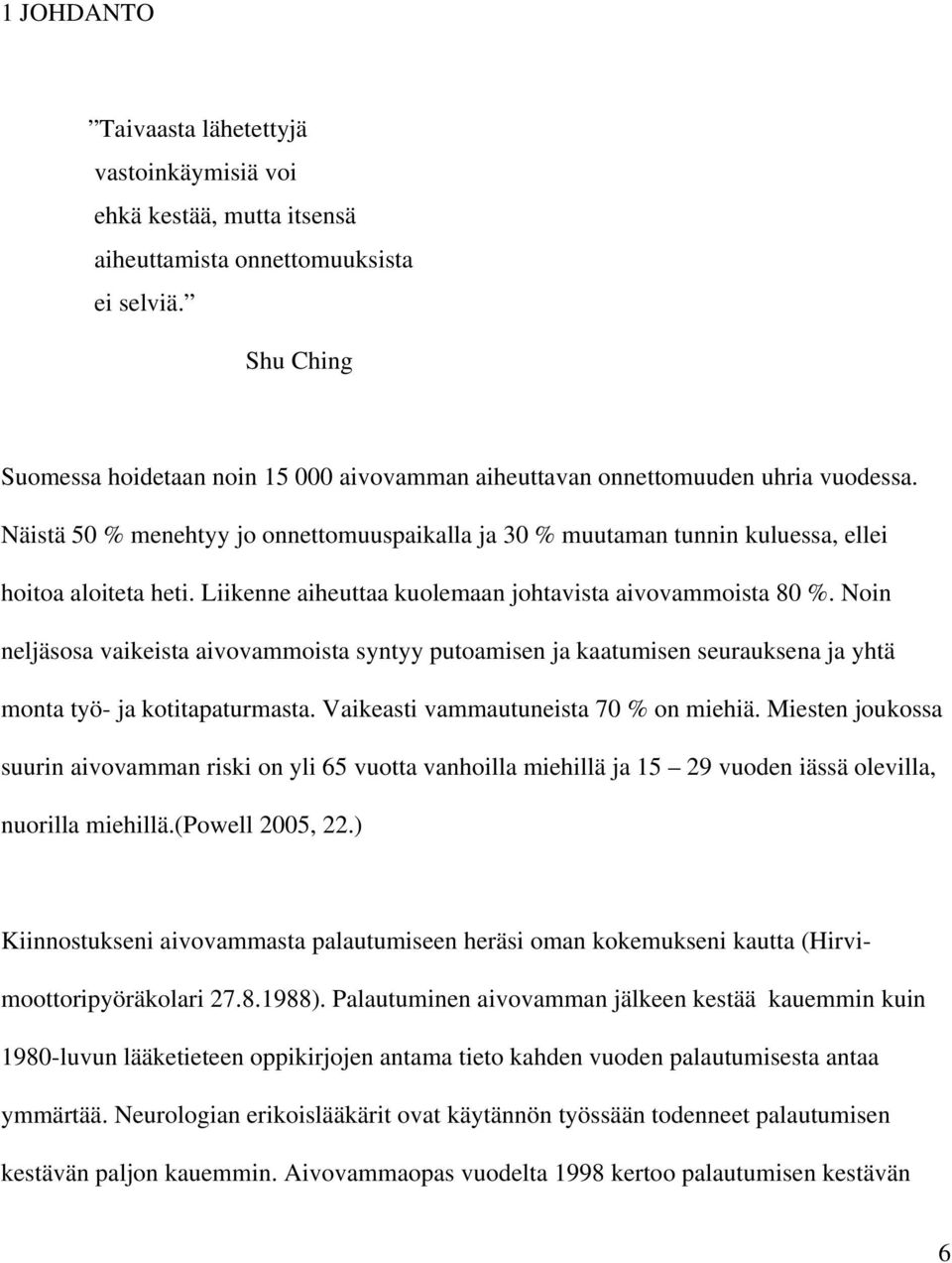 1 JOHDANTO

”Taivaasta lähetettyjä
vastoinkäymisiä voi
ehkä kestää, mutta itsensä
aiheuttamista onnettomuuksista
ei selviä.”

Shu Ching

Suomessa hoidetaan noin 15 000 aivovamman aiheuttavan onnettomuuden uhria vuodessa. Näistä 50 % menehtyy jo onnettomuuspaikalla ja 30 % muutaman tunnin kuluessa, ellei hoitoa aloiteta heti. Liikenne aiheuttaa kuolemaan johtavista aivovammoista 80 %. Noin neljäsosa vaikeista aivovammoista syntyy putoamisen ja kaatumisen seurauksena ja yhtä monta työ- ja kotitapaturmasta. Vaikeasti vammautuneista 70 % on miehiä. Miesten joukossa suurin aivovamman riski on yli 65 vuotta vanhoilla miehillä ja 15 – 29 vuoden iässä olevilla, nuorilla miehillä.(Powell 2005, 22.)

Kiinnostukseni aivovammasta palautumiseen heräsi oman kokemukseni kautta (Hirvimoottoripyöräkolari 27.8.1988). Palautuminen aivovamman jälkeen kestää kauemmin kuin 1980-luvun lääketieteen oppikirjojen antama tieto kahden vuoden palautumisesta antaa ymmärtää. Neurologian erikoislääkärit ovat käytännön työssään todenneet palautumisen kestävän paljon kauemmin. Aivovammaopas vuodelta 1998 kertoo palautumisen kestävän

6